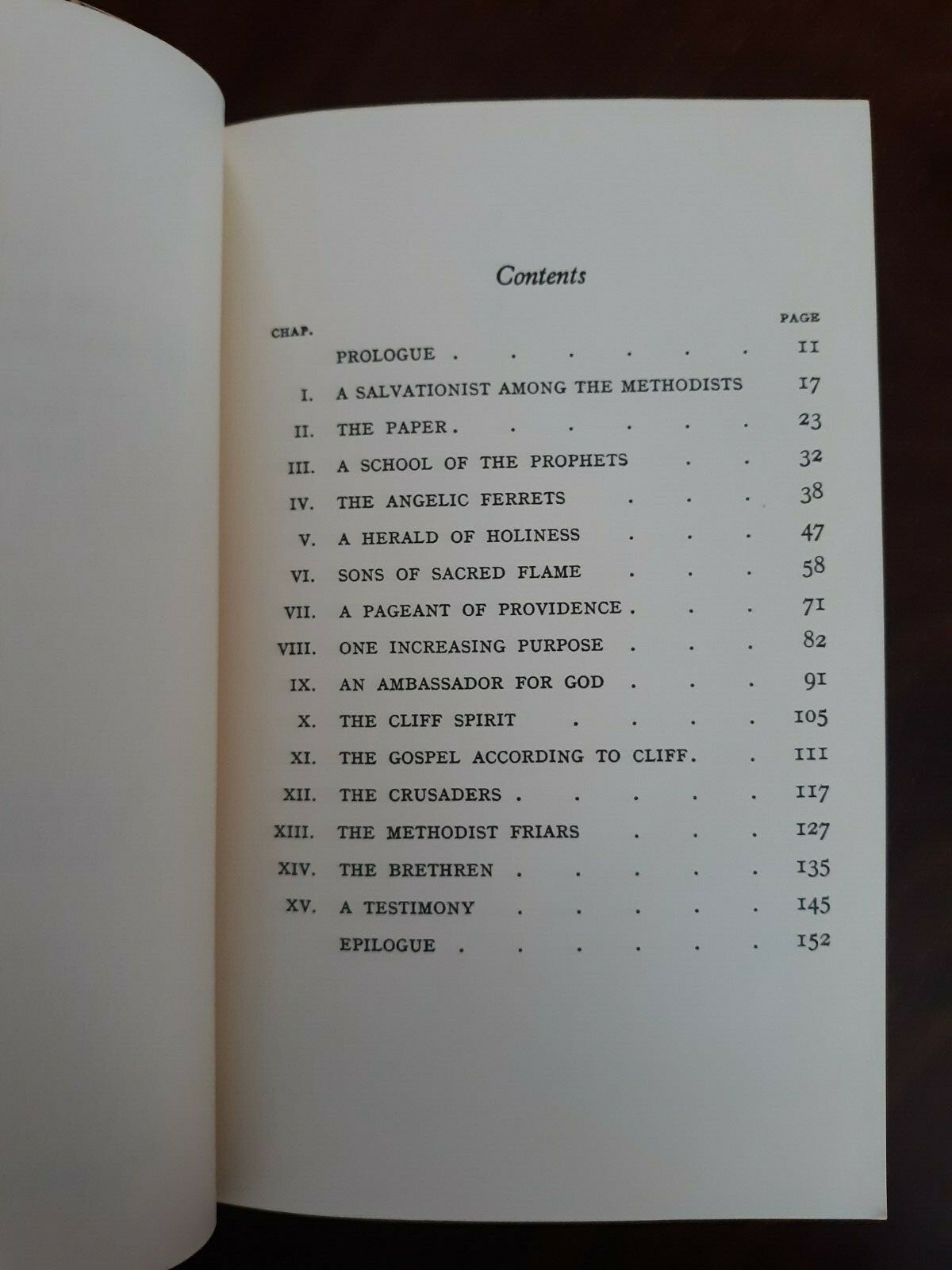 Contents

CHAP. PAGE

PROLOGUE 11

I. A SALVATIONIST AMONG THE METHODISTS 17

II. THE PAPER 23

III. A SCHOOL OF THE PROPHETS 32

IV. THE ANGELIC FERRETS 38

V. A HERALD OF HOLINESS 47

VI. SONS OF SACRED FLAME 58

VII. A PAGEANT OF PROVIDENCE 71

VIII. ONE INCREASING PURPOSE 82

IX. AN AMBASSADOR FOR GOD 91

X. THE CLIFF SPIRIT 105

XI. THE GOSPEL ACCORDING TO CLIFF 111

XII. THE CRUSADERS 117

XIII. THE METHODIST FRIARS 127

XIV. THE BRETHREN 135

XV. A TESTIMONY 145

EPILOGUE 152